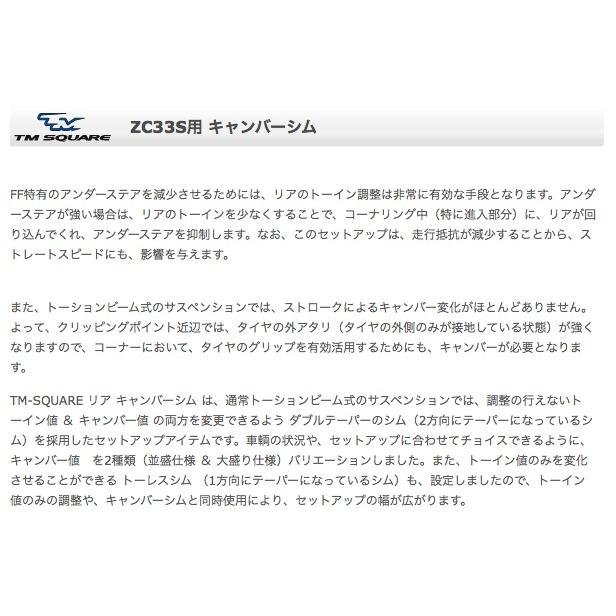 TM SQUARE

ZC33S用 キャンバーシム

FF特有のアンダーステアを減少させるためには、リアのトーイン調整は非常に有効な手段となります。アンダーステアが強い場合は、リアのトーインを少なくすることで、コーナリング中（特に進入部分）に、リアが回り込んでくれ、アンダーステアを抑制します。なお、このセットアップは、走行抵抗が減少することから、ストレートスピードにも、影響を与えます。

また、トーションビーム式のサスペンションでは、ストロークによるキャンバー変化がほとんどありません。よって、クリッピングポイント近辺では、タイヤの外アタリ（タイヤの外側のみが接地している状態）が強くなりますので、コーナーにおいて、タイヤのグリップを有効活用するためにも、キャンバーが必要となります。

TM-SQUARE リア キャンバーシム は、通常トーションビーム式のサスペンションでは、調整の行えないトーイン値 & キャンバー値 の両方を変更できるよう ダブルテーパーのシム（2方向にテーパーになっているシム）を採用したセットアップアイテムです。車輌の状況や、セットアップに合わせてチョイスできるように、キャンバー値 を2種類（並盛仕様 & 大盛り仕様）バリエーションしました。また、トーイン値のみを変化させることができる トーレスシム （1方向にテーパーになっているシム）も、設定しましたので、トーイン値のみの調整や、キャンバーシムと同時使用により、セットアップの幅が広がります。